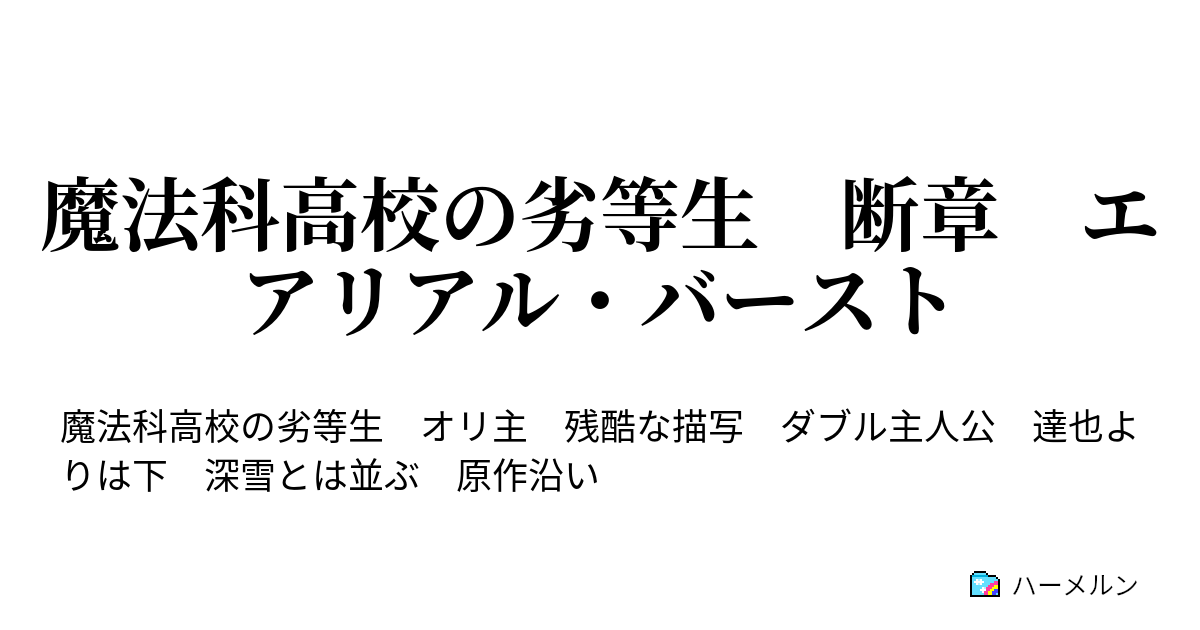 魔法科高校の劣等生　断章　エアリアル・バースト

魔法科高校の劣等生　オリ主　残酷な描写　ダブル主人公　達也よりは下　深雪とは並ぶ　原作沿い

ハーメルン